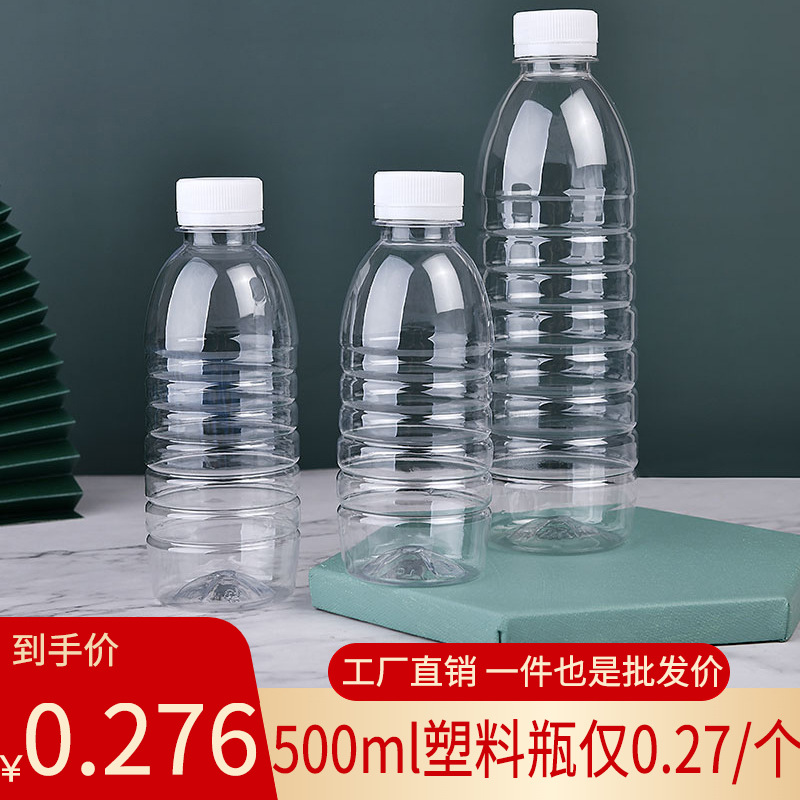 到手价

¥0.276

工厂直销 一件也是批发价

500ml塑料瓶仅0.27/个